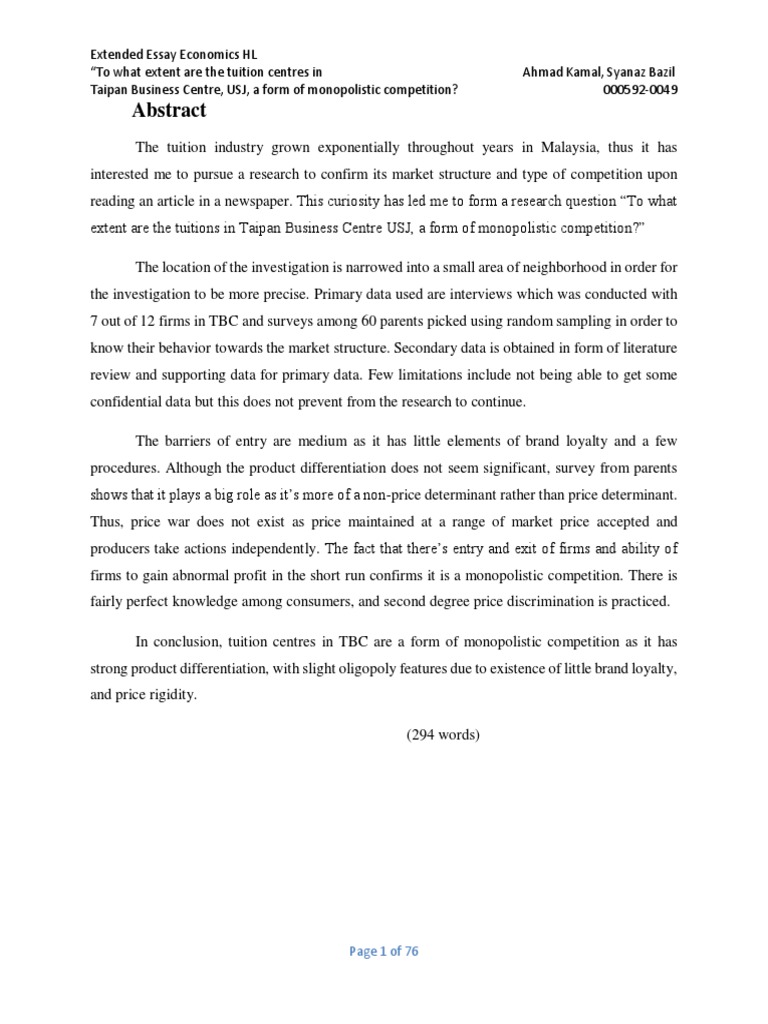 Extended Essay Economics HL
"To what extent are the tuition centres in
Taipan Business Centre, USJ, a form of monopolistic competition?

Ahmad Kamal, Syanaz Bazil
000592-0049

Abstract

The tuition industry grown exponentially throughout years in Malaysia, thus it has interested me to pursue a research to confirm its market structure and type of competition upon reading an article in a newspaper. This curiosity has led me to form a research question "To what extent are the tuitions in Taipan Business Centre USJ, a form of monopolistic competition?"

The location of the investigation is narrowed into a small area of neighborhood in order for the investigation to be more precise. Primary data used are interviews which was conducted with 7 out of 12 firms in TBC and surveys among 60 parents picked using random sampling in order to know their behavior towards the market structure. Secondary data is obtained in form of literature review and supporting data for primary data. Few limitations include not being able to get some confidential data but this does not prevent from the research to continue.

The barriers of entry are medium as it has little elements of brand loyalty and a few procedures. Although the product differentiation does not seem significant, survey from parents shows that it plays a big role as it's more of a non-price determinant rather than price determinant. Thus, price war does not exist as price maintained at a range of market price accepted and producers take actions independently. The fact that there's entry and exit of firms and ability of firms to gain abnormal profit in the short run confirms it is a monopolistic competition. There is fairly perfect knowledge among consumers, and second degree price discrimination is practiced.

In conclusion, tuition centres in TBC are a form of monopolistic competition as it has strong product differentiation, with slight oligopoly features due to existence of little brand loyalty, and price rigidity.

(294 words)

Page 1 of 76